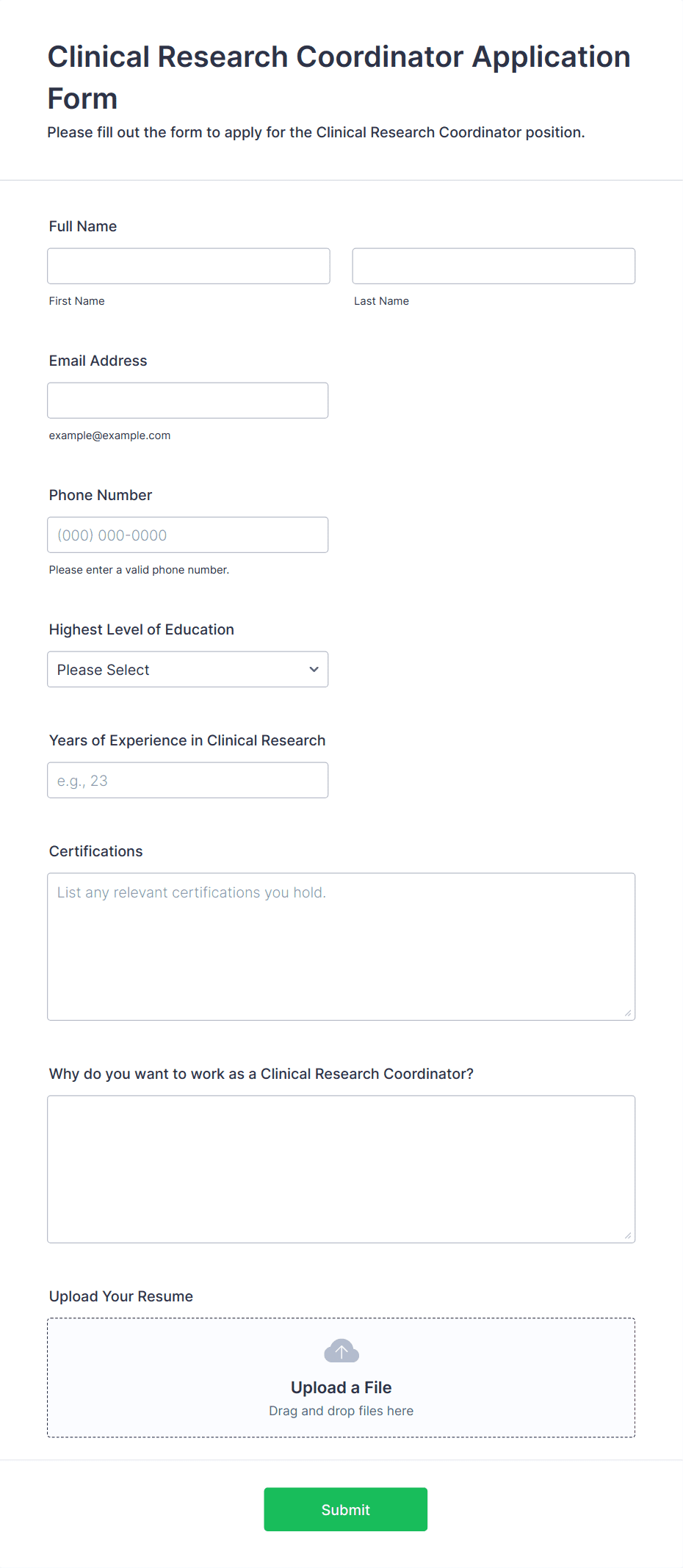 Clinical Research Coordinator Application Form

Please fill out the form to apply for the Clinical Research Coordinator position.

Full Name

First Name

Last Name

Email Address

example@example.com

Phone Number

(000) 000-0000

Please enter a valid phone number.

Highest Level of Education

Please Select

Years of Experience in Clinical Research

e.g., 23

Certifications

List any relevant certifications you hold.

Why do you want to work as a Clinical Research Coordinator?

Upload Your Resume

Upload a File

Drag and drop files here

Submit